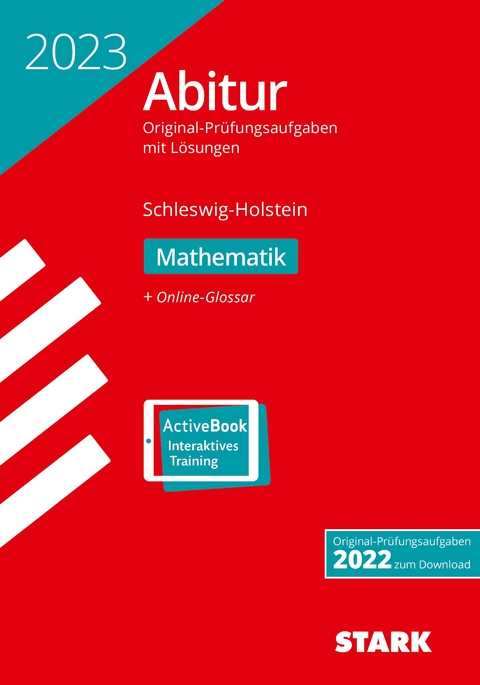 2023

Abitur
Original-Prüfungsaufgaben mit Lösungen

Schleswig-Holstein

Mathematik

+ Online-Glossar

ActiveBook
Interaktives Training

Original-Prüfungsaufgaben
2022 zum Download

STARK